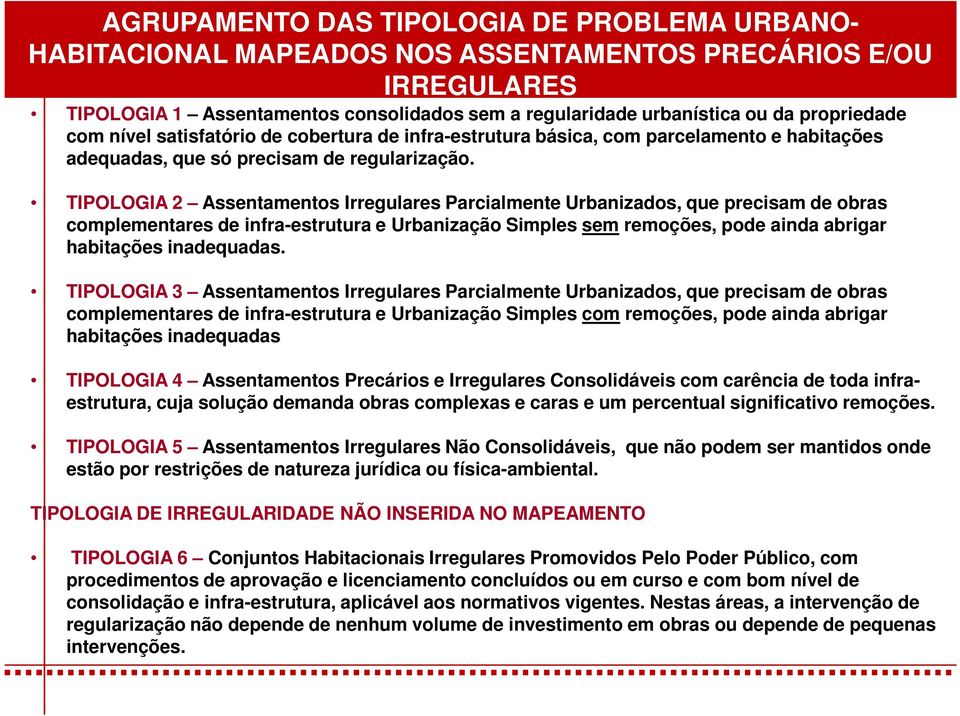 AGRUPAMENTO DAS TIPOLOGIA DE PROBLEMA URBANO-HABITACIONAL MAPEADOS NOS ASSENTAMENTOS PRECÁRIOS E/OU IRREGULARES

• TIPOLOGIA 1 – Assentamentos consolidados sem a regularidade urbanística ou da propriedade com nível satisfatório de cobertura de infra-estrutura básica, com parcelamento e habitações adequadas, que só precisam de regularização.

• TIPOLOGIA 2 – Assentamentos Irregulares Parcialmente Urbanizados, que precisam de obras complementares de infra-estrutura e Urbanização Simples sem remoções, pode ainda abrigar habitações inadequadas.

• TIPOLOGIA 3 – Assentamentos Irregulares Parcialmente Urbanizados, que precisam de obras complementares de infra-estrutura e Urbanização Simples com remoções, pode ainda abrigar habitações inadequadas

• TIPOLOGIA 4 – Assentamentos Precários e Irregulares Consolidáveis com carência de toda infra-estrutura, cuja solução demanda obras complexas e caras e um percentual significativo remoções.

• TIPOLOGIA 5 – Assentamentos Irregulares Não Consolidáveis, que não podem ser mantidos onde estão por restrições de natureza jurídica ou física-ambiental.

TIPOLOGIA DE IRREGULARIDADE NÃO INSERIDA NO MAPEAMENTO

• TIPOLOGIA 6 – Conjuntos Habitacionais Irregulares Promovidos Pelo Poder Público, com procedimentos de aprovação e licenciamento concluídos ou em curso e com bom nível de consolidação e infra-estrutura, aplicável aos normativos vigentes. Nestas áreas, a intervenção de regularização não depende de nenhum volume de investimento em obras ou depende de pequenas intervenções.